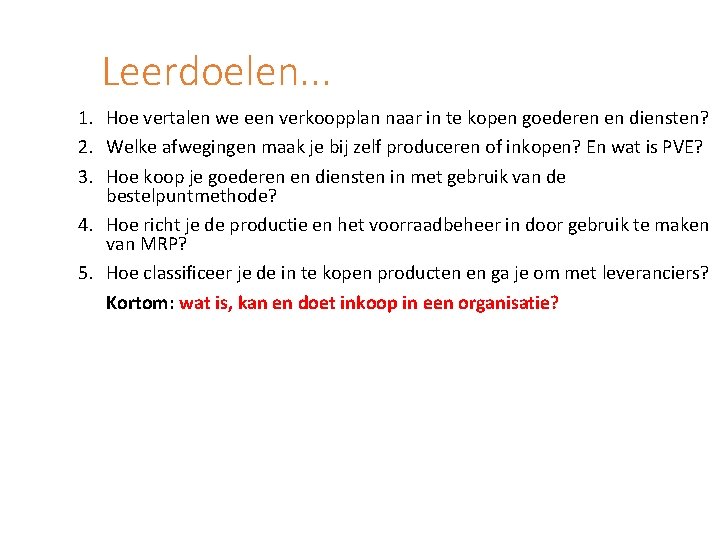 Leerdoelen...

1. Hoe vertalen we een verkoopplan naar in te kopen goederen en diensten?
2. Welke afwegingen maak je bij zelf produceren of inkopen? En wat is PVE?
3. Hoe koop je goederen en diensten in met gebruik van de bestelpuntmethode?
4. Hoe richt je de productie en het voorraadbeheer in door gebruik te maken van MRP?
5. Hoe classificeer je de in te kopen producten en ga je om met leveranciers?

Kortom: wat is, kan en doet inkoop in een organisatie?